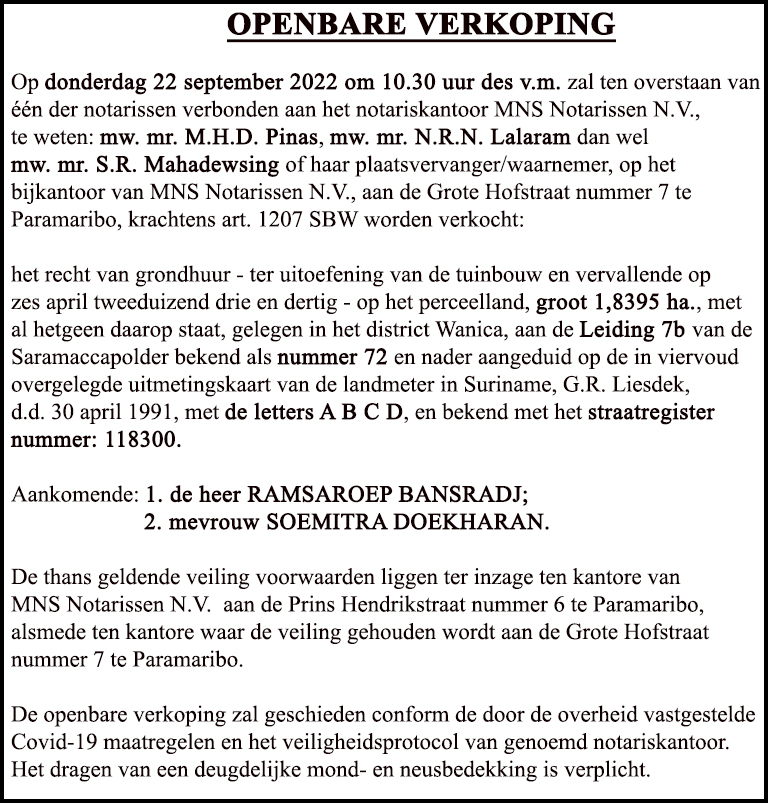 OPENBARE VERKOPING

Op donderdag 22 september 2022 om 10.30 uur des v.m. zal ten overstaan van één der notarissen verbonden aan het notariskantoor MNS Notarissen N.V., te weten: mw. mr. M.H.D. Pinas, mw. mr. N.R.N. Lalaram dan wel mw. mr. S.R. Mahadewsing of haar plaatsvervanger/waarnemer, op het bijkantoor van MNS Notarissen N.V., aan de Grote Hofstraat nummer 7 te Paramaribo, krachtens art. 1207 SBW worden verkocht:

het recht van grondhuur - ter uitoefening van de tuinbouw en vervallende op zes april tweeduizend drie en dertig - op het perceelland, groot 1,8395 ha., met al hetgeen daarop staat, gelegen in het district Wanica, aan de Leiding 7b van de Saramaccapolder bekend als nummer 72 en nader aangeduid op de in viervoud overgelegde uitmetingskaart van de landmeter in Suriname, G.R. Liesdek, d.d. 30 april 1991, met de letters A B C D, en bekend met het straatregister nummer: 118300.

Aankomende: 1. de heer RAMSAROEP BANSRADJ;
2. mevrouw SOEMITRA DOEKHARAN.

De thans geldende veiling voorwaarden liggen ter inzage ten kantore van MNS Notarissen N.V. aan de Prins Hendrikstraat nummer 6 te Paramaribo, alsmede ten kantore waar de veiling gehouden wordt aan de Grote Hofstraat nummer 7 te Paramaribo.

De openbare verkoping zal geschieden conform de door de overheid vastgestelde Covid-19 maatregelen en het veiligheidsprotocol van genoemd notariskantoor. Het dragen van een deugdelijke mond- en neusbedekking is verplicht.